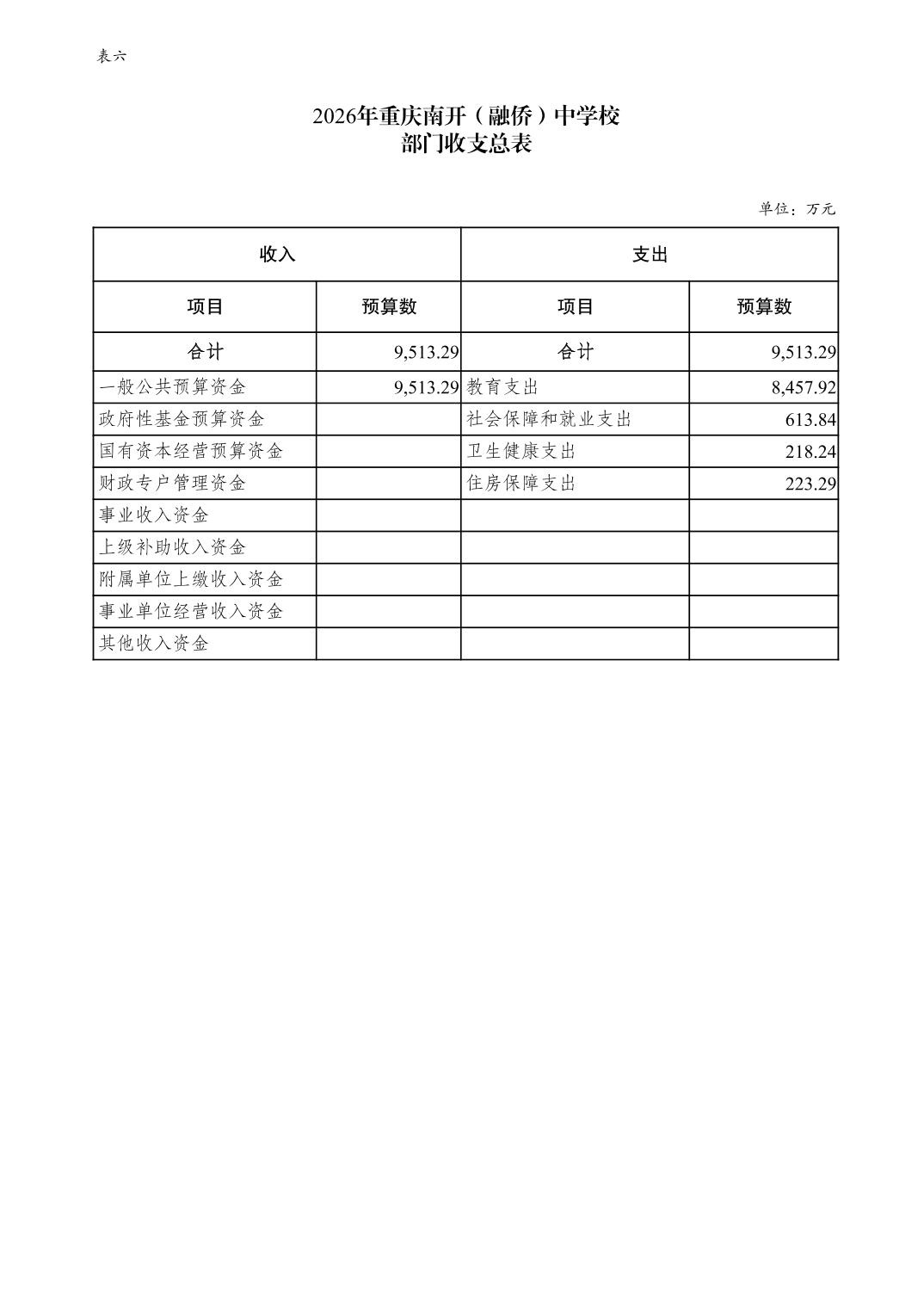 表六

2026年重庆南开（融侨）中学校
部门收支总表

单位：万元

| 收入 | | 支出 | |
|---|---|---|---|
| 项目 | 预算数 | 项目 | 预算数 |
| 合计 | 9,513.29 | 合计 | 9,513.29 |
| 一般公共预算资金 | 9,513.29 | 教育支出 | 8,457.92 |
| 政府性基金预算资金 | | 社会保障和就业支出 | 613.84 |
| 国有资本经营预算资金 | | 卫生健康支出 | 218.24 |
| 财政专户管理资金 | | 住房保障支出 | 223.29 |
| 事业收入资金 | | | |
| 上级补助收入资金 | | | |
| 附属单位上缴收入资金 | | | |
| 事业单位经营收入资金 | | | |
| 其他收入资金 | | | |